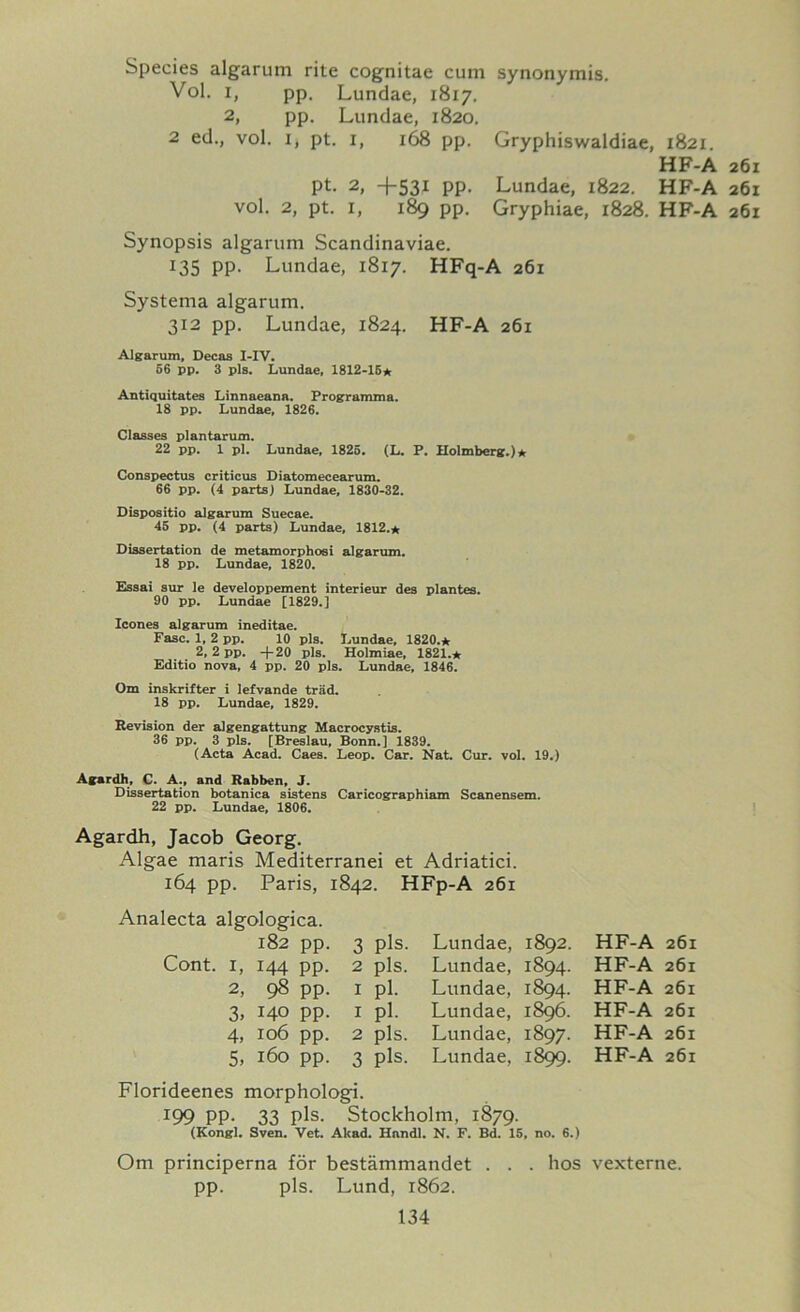 Species algarum rite cognitae cum synonymis.
Vol. 1, pp. Lundae, 1817.
2, pp. Lundae, 1820.
2 ed., vol. 1, pt. 1, 168 pp. Gryphiswaldiae, 1821. HF-A 261
pt. 2, +531 pp. Lundae, 1822. HF-A 261
vol. 2, pt. 1, 189 pp. Gryphiae, 1828. HF-A 261

Synopsis algarum Scandinaviae.
135 pp. Lundae, 1817. HFq-A 261

Systema algarum.
312 pp. Lundae, 1824. HF-A 261

Algarum, Decas I-IV.
56 pp. 3 pls. Lundae, 1812-15★

Antiquitates Linnaeana. Programma.
18 pp. Lundae, 1826.

Classes plantarum.
22 pp. 1 pl. Lundae, 1825. (L. P. Holmberg.)★

Conspectus criticus Diatomecearum.
66 pp. (4 parts) Lundae, 1830-32.

Dispositio algarum Suecae.
45 pp. (4 parts) Lundae, 1812.★

Dissertation de metamorphosi algarum.
18 pp. Lundae, 1820.

Essai sur le developpement interieur des plantes.
90 pp. Lundae [1829.]

Icones algarum ineditae.
Fasc. 1, 2 pp. 10 pls. Lundae, 1820.★
2, 2 pp. +20 pls. Holmiae, 1821.★
Editio nova, 4 pp. 20 pls. Lundae, 1846.

Om inskrifter i lefvande träd.
18 pp. Lundae, 1829.

Revision der algengattung Macrocystis.
36 pp. 3 pls. [Breslau, Bonn.] 1839.
(Acta Acad. Caes. Leop. Car. Nat. Cur. vol. 19.)

Agardh, C. A., and Rabben, J.
Dissertation botanica sistens Caricographiam Scanensem.
22 pp. Lundae, 1806.

Agardh, Jacob Georg.
Algae maris Mediterranei et Adriatici.
164 pp. Paris, 1842. HFp-A 261

Analecta algologica.
182 pp. 3 pls. Lundae, 1892. HF-A 261
Cont. 1, 144 pp. 2 pls. Lundae, 1894. HF-A 261
2, 98 pp. 1 pl. Lundae, 1894. HF-A 261
3, 140 pp. 1 pl. Lundae, 1896. HF-A 261
4, 106 pp. 2 pls. Lundae, 1897. HF-A 261
5, 160 pp. 3 pls. Lundae, 1899. HF-A 261

Florideenes morphologi.
199 pp. 33 pls. Stockholm, 1879.
(Kongl. Sven. Vet. Akad. Handl. N. F. Bd. 15, no. 6.)

Om principerna för bestämmandet . . . hos vexterne.
pp. pls. Lund, 1862.

134